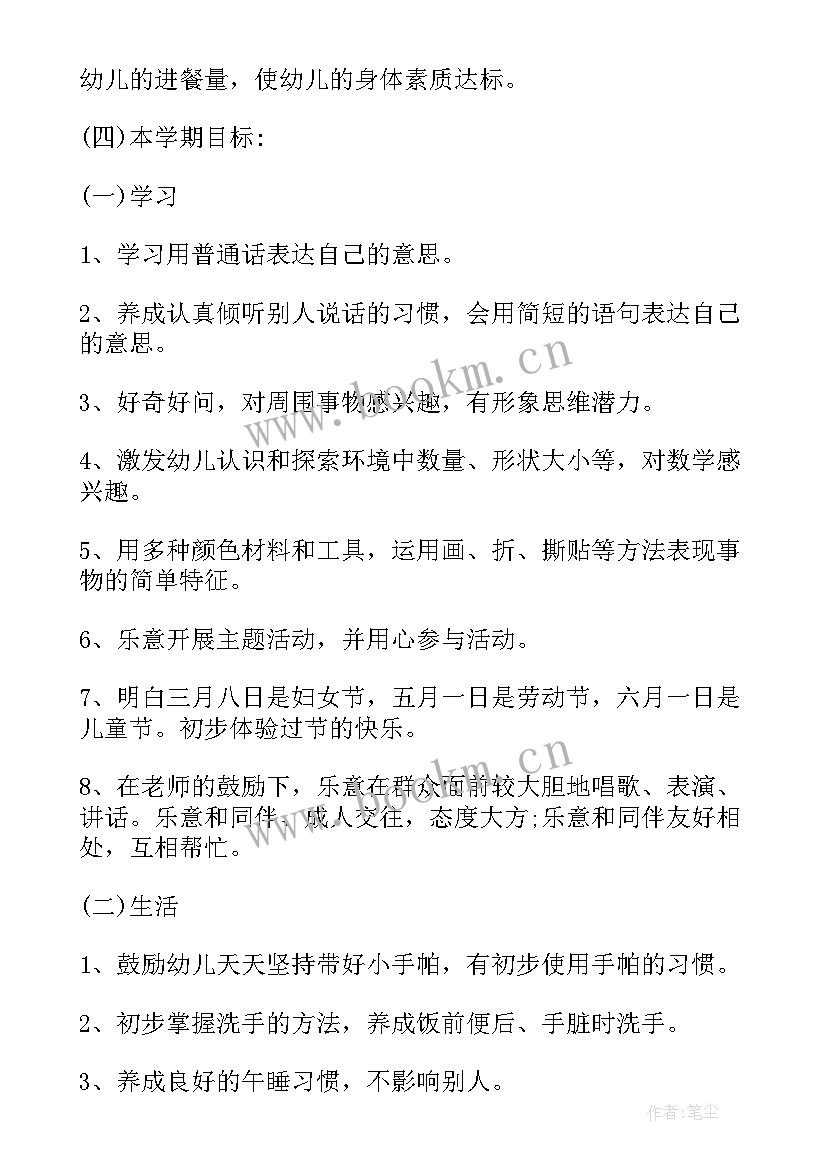 幼儿的进餐量，使幼儿的身体素质达标。

(四)本学期目标：

(一)学习

1、学习用普通话表达自己的意思。

2、养成认真倾听别人说话的习惯，会用简短的语句表达自己的意思。

3、好奇好问，对周围事物感兴趣，有形象思维潜力。

4、激发幼儿认识和探索环境中数量、形状大小等，对数学感兴趣。

5、用多种颜色材料和工具，运用画、折、撕贴等方法表现事物的简单特征。

6、乐意开展主题活动，并用心参与活动。

7、明白三月八日是妇女节，五月一日是劳动节，六月一日是儿童节。初步体验过节的快乐。

8、在老师的鼓励下，乐意在群众面前较大胆地唱歌、表演、讲话。乐意和同伴、成人交往，态度大方;乐意和同伴友好相处，互相帮忙。

(二)生活

1、鼓励幼儿天天坚持带好小手帕，有初步使用手帕的习惯。

2、初步掌握洗手的方法，养成饭前便后、手脏时洗手。

3、养成良好的午睡习惯，不影响别人。

www.bookm.cn

www.bookm.cn

作者：笔尘